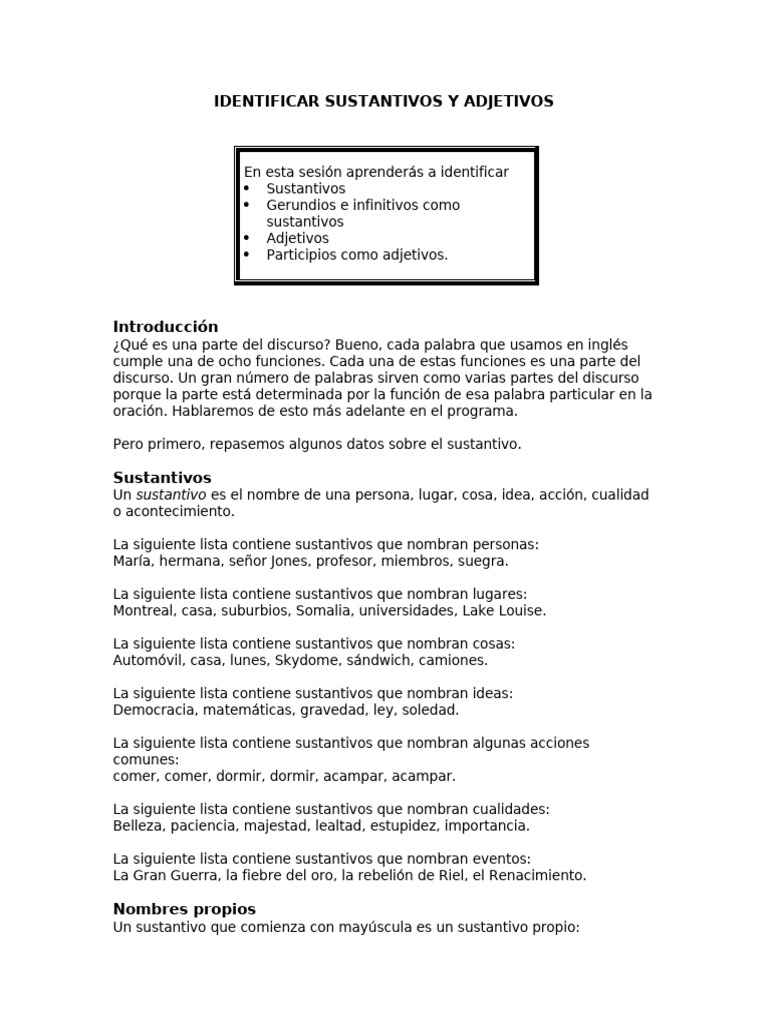 IDENTIFICAR SUSTANTIVOS Y ADJETIVOS

En esta sesión aprenderás a identificar
• Sustantivos
• Gerundios e infinitivos como sustantivos
• Adjetivos
• Participios como adjetivos.

Introducción
¿Qué es una parte del discurso? Bueno, cada palabra que usamos en inglés cumple una de ocho funciones. Cada una de estas funciones es una parte del discurso. Un gran número de palabras sirven como varias partes del discurso porque la parte está determinada por la función de esa palabra particular en la oración. Hablaremos de esto más adelante en el programa.

Pero primero, repasemos algunos datos sobre el sustantivo.

Sustantivos
Un sustantivo es el nombre de una persona, lugar, cosa, idea, acción, cualidad o acontecimiento.

La siguiente lista contiene sustantivos que nombran personas:
María, hermana, señor Jones, profesor, miembros, suegra.

La siguiente lista contiene sustantivos que nombran lugares:
Montreal, casa, suburbios, Somalia, universidades, Lake Louise.

La siguiente lista contiene sustantivos que nombran cosas:
Automóvil, casa, lunes, Skydome, sándwich, camiones.

La siguiente lista contiene sustantivos que nombran ideas:
Democracia, matemáticas, gravedad, ley, soledad.

La siguiente lista contiene sustantivos que nombran algunas acciones comunes:
comer, comer, dormir, dormir, acampar, acampar.

La siguiente lista contiene sustantivos que nombran cualidades:
Belleza, paciencia, majestad, lealtad, estupidez, importancia.

La siguiente lista contiene sustantivos que nombran eventos:
La Gran Guerra, la fiebre del oro, la rebelión de Riel, el Renacimiento.

Nombres propios
Un sustantivo que comienza con mayúscula es un sustantivo propio: